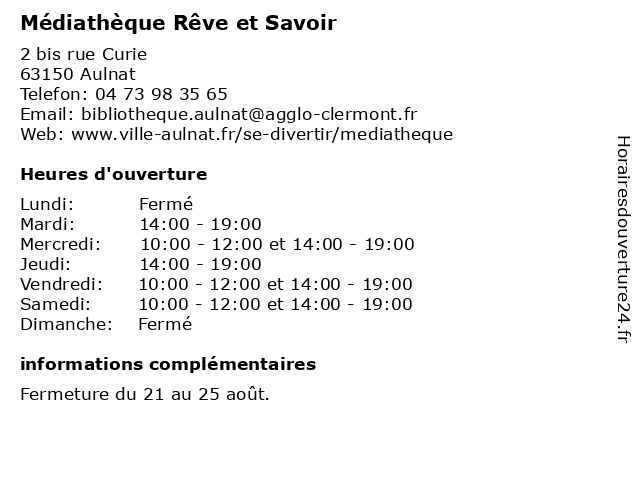 Médiathèque Rêve et Savoir

2 bis rue Curie
63150 Aulnat
Telefon: 04 73 98 35 65
Email: bibliotheque.aulnat@agglo-clermont.fr
Web: www.ville-aulnat.fr/se-divertir/mediatheque

Heures d'ouverture

| | |
|---|---|
| Lundi: | Fermé |
| Mardi: | 14:00 - 19:00 |
| Mercredi: | 10:00 - 12:00 et 14:00 - 19:00 |
| Jeudi: | 14:00 - 19:00 |
| Vendredi: | 10:00 - 12:00 et 14:00 - 19:00 |
| Samedi: | 10:00 - 12:00 et 14:00 - 19:00 |
| Dimanche: | Fermé |

informations complémentaires

Fermeture du 21 au 25 août.

Horairesdouverture24.fr